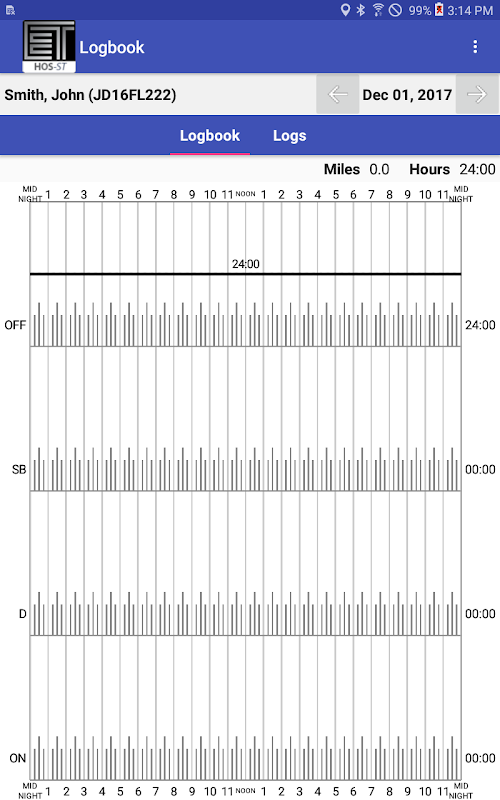 99% 3:14 PM

HOS-ST Logbook

Smith, John (JD16FL222) Dec 01, 2017

Logbook Logs

Miles 0.0 Hours 24:00

MID NIGHT 1 2 3 4 5 6 7 8 9 10 11 NOON 1 2 3 4 5 6 7 8 9 10 11 MID NIGHT

24:00

OFF 24:00

SB 00:00

D 00:00

ON 00:00

MID NIGHT 1 2 3 4 5 6 7 8 9 10 11 NOON 1 2 3 4 5 6 7 8 9 10 11 MID NIGHT